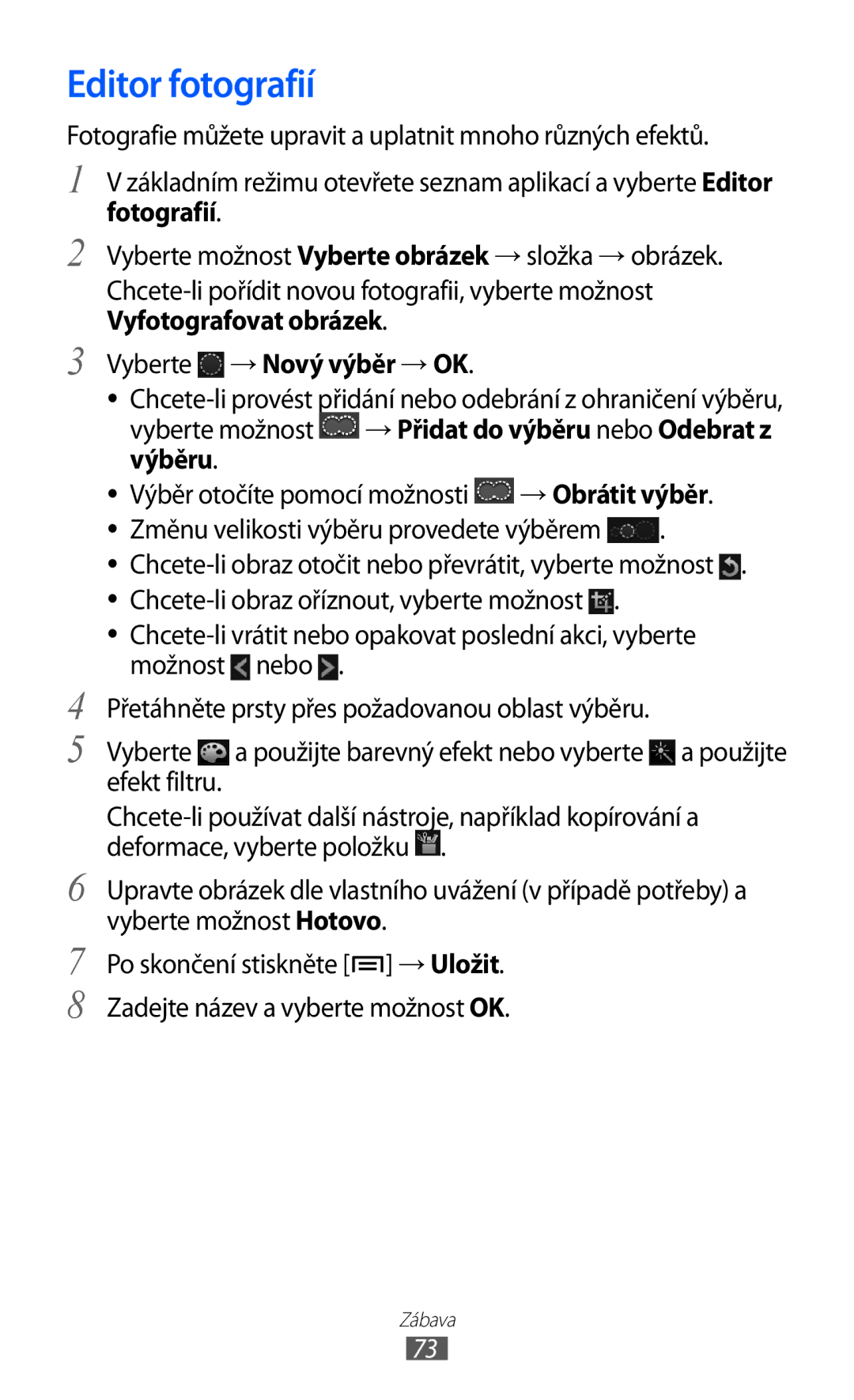 Editor fotografií

Fotografie můžete upravit a uplatnit mnoho různých efektů.

1 V základním režimu otevřete seznam aplikací a vyberte Editor fotografií.

2 Vyberte možnost Vyberte obrázek → složka → obrázek.
Chcete-li pořídit novou fotografii, vyberte možnost Vyfotografovat obrázek.

3 Vyberte → Nový výběr → OK.
• Chcete-li provést přidání nebo odebrání z ohraničení výběru, vyberte možnost → Přidat do výběru nebo Odebrat z výběru.
• Výběr otočíte pomocí možnosti → Obrátit výběr.
• Změnu velikosti výběru provedete výběrem .
• Chcete-li obraz otočit nebo převrátit, vyberte možnost .
• Chcete-li obraz oříznout, vyberte možnost .
• Chcete-li vrátit nebo opakovat poslední akci, vyberte možnost nebo .

4 Přetáhněte prsty přes požadovanou oblast výběru.

5 Vyberte a použijte barevný efekt nebo vyberte a použijte efekt filtru.
Chcete-li používat další nástroje, například kopírování a deformace, vyberte položku .

6 Upravte obrázek dle vlastního uvážení (v případě potřeby) a vyberte možnost Hotovo.

7 Po skončení stiskněte [ ] → Uložit.

8 Zadejte název a vyberte možnost OK.

Zábava
73